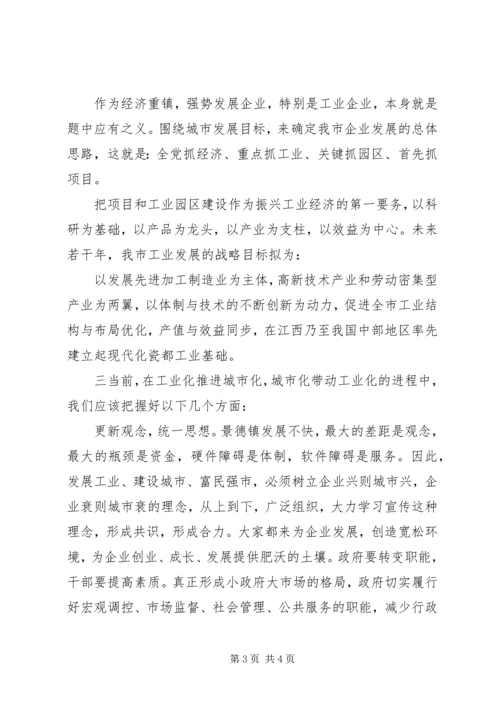 作为经济重镇，强势发展企业，特别是工业企业，本身就是题中应有之义。围绕城市发展目标，来确定我市企业发展的总体思路，这就是：全党抓经济、重点抓工业、关键抓园区、首先抓项目。

把项目和工业园区建设作为振兴工业经济的第一要务，以科研为基础，以产品为龙头，以产业为支柱，以效益为中心。未来若干年，我市工业发展的战略目标拟为：

以发展先进加工制造业为主体，高新技术产业和劳动密集型产业为两翼，以体制与技术的不断创新为动力，促进全市工业结构与布局优化，产值与效益同步，在江西乃至我国中部地区率先建立起现代化瓷都工业基础。

三当前，在工业化推进城市化，城市化带动工业化的进程中，我们应该把握好以下几个方面：

更新观念，统一思想。景德镇发展不快，最大的差距是观念，最大的瓶颈是资金，硬件障碍是体制，软件障碍是服务。因此，发展工业、建设城市、富民强市，必须树立企业兴则城市兴，企业衰则城市衰的理念，从上到下，广泛组织，大力学习宣传这种理念，形成共识，形成合力。大家都来为企业发展，创造宽松环境，为企业创业、成长、发展提供肥沃的土壤。政府要转变职能，干部要提高素质。真正形成小政府大市场的格局，政府切实履行好宏观调控、市场监督、社会管理、公共服务的职能，减少行政

第 3 页 共 4 页